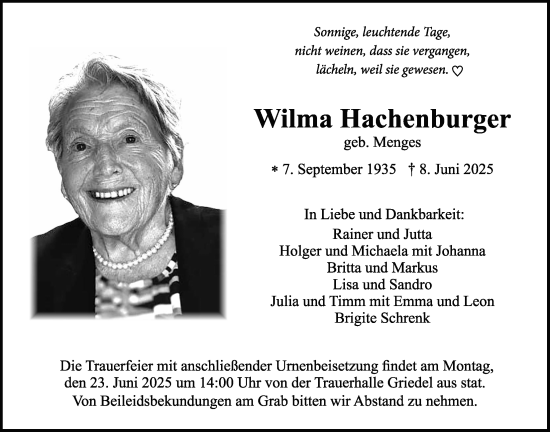 Sonnige, leuchtende Tage,
nicht weinen, dass sie vergangen,
lächeln, weil sie gewesen. ♡

Wilma Hachenburger
geb. Menges

* 7. September 1935 † 8. Juni 2025

In Liebe und Dankbarkeit:
Rainer und Jutta
Holger und Michaela mit Johanna
Britta und Markus
Lisa und Sandro
Julia und Timm mit Emma und Leon
Brigite Schrenk

Die Trauerfeier mit anschließender Urnenbeisetzung findet am Montag, den 23. Juni 2025 um 14:00 Uhr von der Trauerhalle Griedel aus stat.
Von Beileidsbekundungen am Grab bitten wir Abstand zu nehmen.